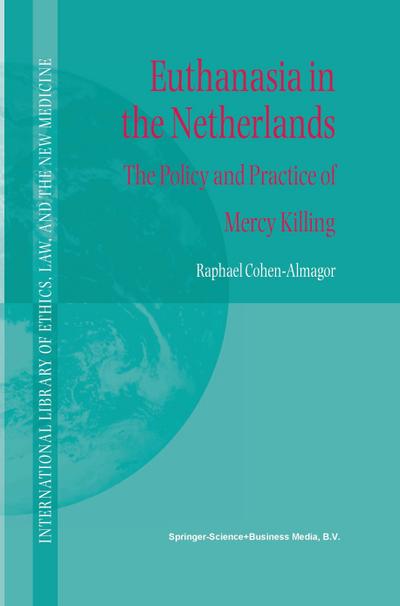 INTERNATIONAL LIBRARY OF ETHICS, LAW, AND THE NEW MEDICINE

Euthanasia in the Netherlands

The Policy and Practice of Mercy Killing

Raphael Cohen-Almagor

Springer-Science+Business Media, B.V.